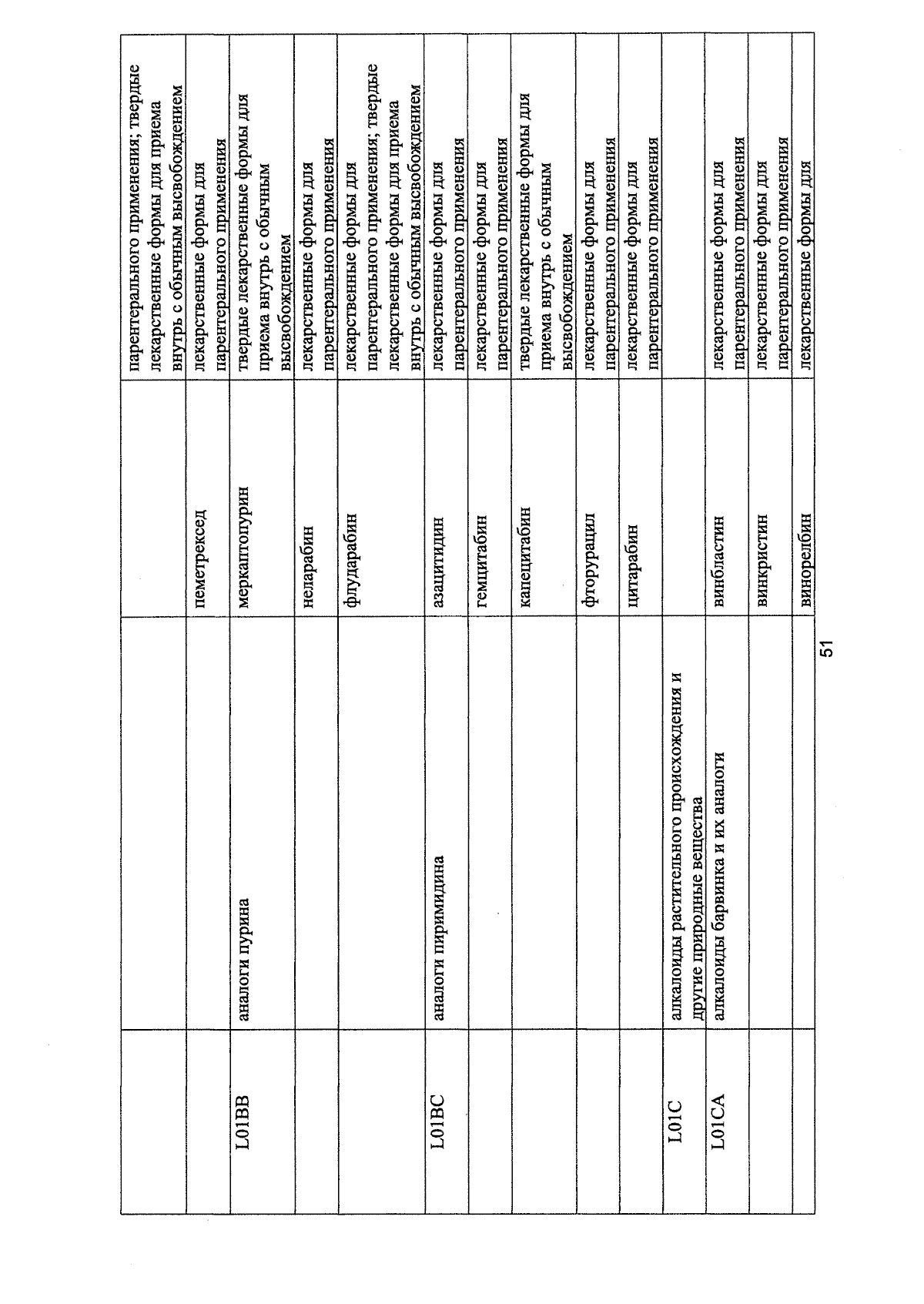 |  |  |  | парентерального применения; твердые лекарственные формы для приема внутрь с обычным высвобождением |
|---|---|---|---|
|  |  | пеметрексед | лекарственные формы для парентерального применения |
| L01BB | аналоги пурина | меркаптопурин | твердые лекарственные формы для приема внутрь с обычным высвобождением |
|  |  | неларабин | лекарственные формы для парентерального применения |
|  |  | флударабин | лекарственные формы для парентерального применения; твердые лекарственные формы для приема внутрь с обычным высвобождением |
| L01BC | аналоги пиримидина | азацитидин | лекарственные формы для парентерального применения |
|  |  | гемцитабин | лекарственные формы для парентерального применения |
|  |  | капецитабин | твердые лекарственные формы для приема внутрь с обычным высвобождением |
|  |  | фторурацил | лекарственные формы для парентерального применения |
|  |  | цитарабин | лекарственные формы для парентерального применения |
| L01C | алкалоиды растительного происхождения и другие природные вещества |  |  |
| L01CA | алкалоиды барвинка и их аналоги | винбластин | лекарственные формы для парентерального применения |
|  |  | винкристин | лекарственные формы для парентерального применения |
|  |  | винорелбин | лекарственные формы для |

51